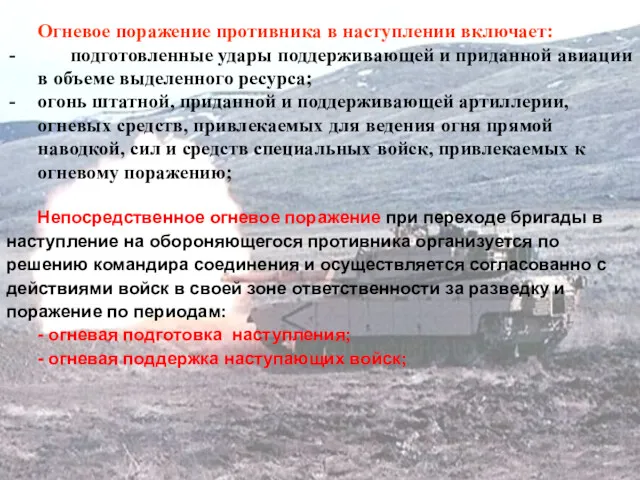 Огневое поражение противника в наступлении включает:

- подготовленные удары поддерживающей и приданной авиации в объеме выделенного ресурса;
- огонь штатной, приданной и поддерживающей артиллерии, огневых средств, привлекаемых для ведения огня прямой наводкой, сил и средств специальных войск, привлекаемых к огневому поражению;

Непосредственное огневое поражение при переходе бригады в наступление на обороняющегося противника организуется по решению командира соединения и осуществляется согласованно с действиями войск в своей зоне ответственности за разведку и поражение по периодам:

- огневая подготовка наступления;
- огневая поддержка наступающих войск;